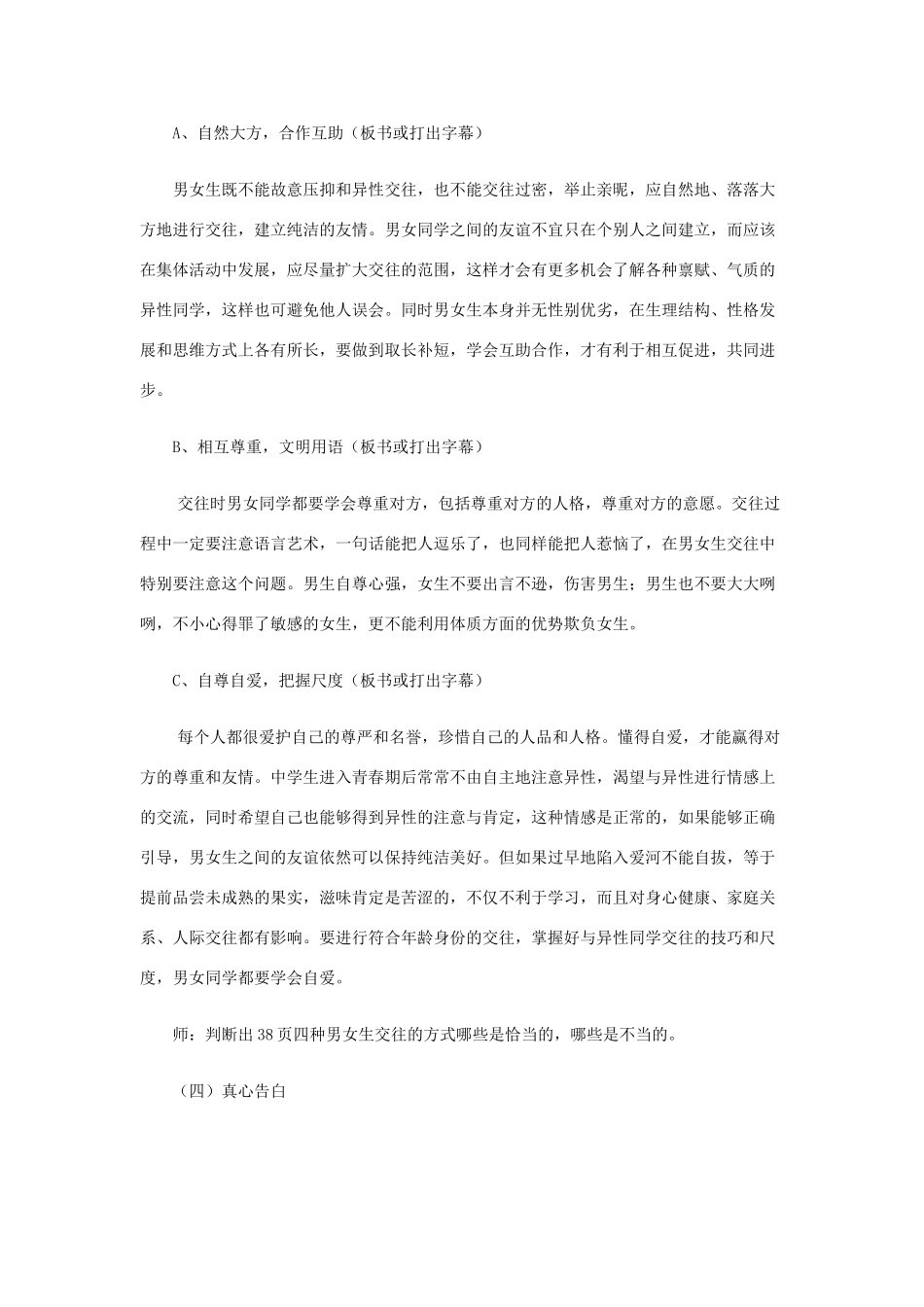 A、自然大方，合作互助（板书或打出字幕）

男女生既不能故意压抑和异性交往，也不能交往过密，举止亲昵，应自然地、落落大方地进行交往，建立纯洁的友情。男女同学之间的友谊不宜只在个别人之间建立，而应该在集体活动中发展，应尽量扩大交往的范围，这样才会有更多机会了解各种禀赋、气质的异性同学，这样也可避免他人误会。同时男女生本身并无性别优劣，在生理结构、性格发展和思维方式上各有所长，要做到取长补短，学会互助合作，才有利于相互促进，共同进步。

B、相互尊重，文明用语（板书或打出字幕）

交往时男女同学都要学会尊重对方，包括尊重对方的人格，尊重对方的意愿。交往过程中一定要注意语言艺术，一句话能把人逗乐了，也同样能把人惹恼了，在男女生交往中特别要注意这个问题。男生自尊心强，女生不要出言不逊，伤害男生；男生也不要大大咧咧，不小心得罪了敏感的女生，更不能利用体质方面的优势欺负女生。

C、自尊自爱，把握尺度（板书或打出字幕）

每个人都很爱护自己的尊严和名誉，珍惜自己的人品和人格。懂得自爱，才能赢得对方的尊重和友情。中学生进入青春期后常常不由自主地注意异性，渴望与异性进行情感上的交流，同时希望自己也能够得到异性的注意与肯定，这种情感是正常的，如果能够正确引导，男女生之间的友谊依然可以保持纯洁美好。但如果过早地陷入爱河不能自拔，等于提前品尝未成熟的果实，滋味肯定是苦涩的，不仅不利于学习，而且对身心健康、家庭关系、人际交往都有影响。要进行符合年龄身份的交往，掌握好与异性同学交往的技巧和尺度，男女同学都要学会自爱。

师：判断出38页四种男女生交往的方式哪些是恰当的，哪些是不当的。

（四）真心告白